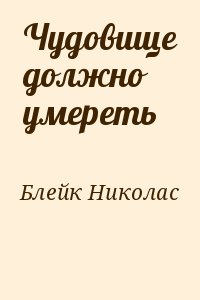 Чудовище должно умереть

Блейк Николас